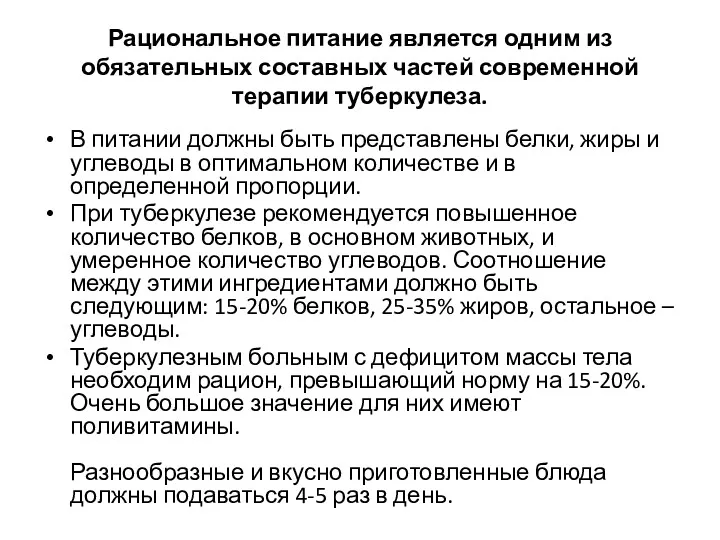 Рациональное питание является одним из обязательных составных частей современной терапии туберкулеза.

• В питании должны быть представлены белки, жиры и углеводы в оптимальном количестве и в определенной пропорции.
• При туберкулезе рекомендуется повышенное количество белков, в основном животных, и умеренное количество углеводов. Соотношение между этими ингредиентами должно быть следующим: 15-20% белков, 25-35% жиров, остальное – углеводы.
• Туберкулезным больным с дефицитом массы тела необходим рацион, превышающий норму на 15-20%. Очень большое значение для них имеют поливитамины.

Разнообразные и вкусно приготовленные блюда должны подаваться 4-5 раз в день.